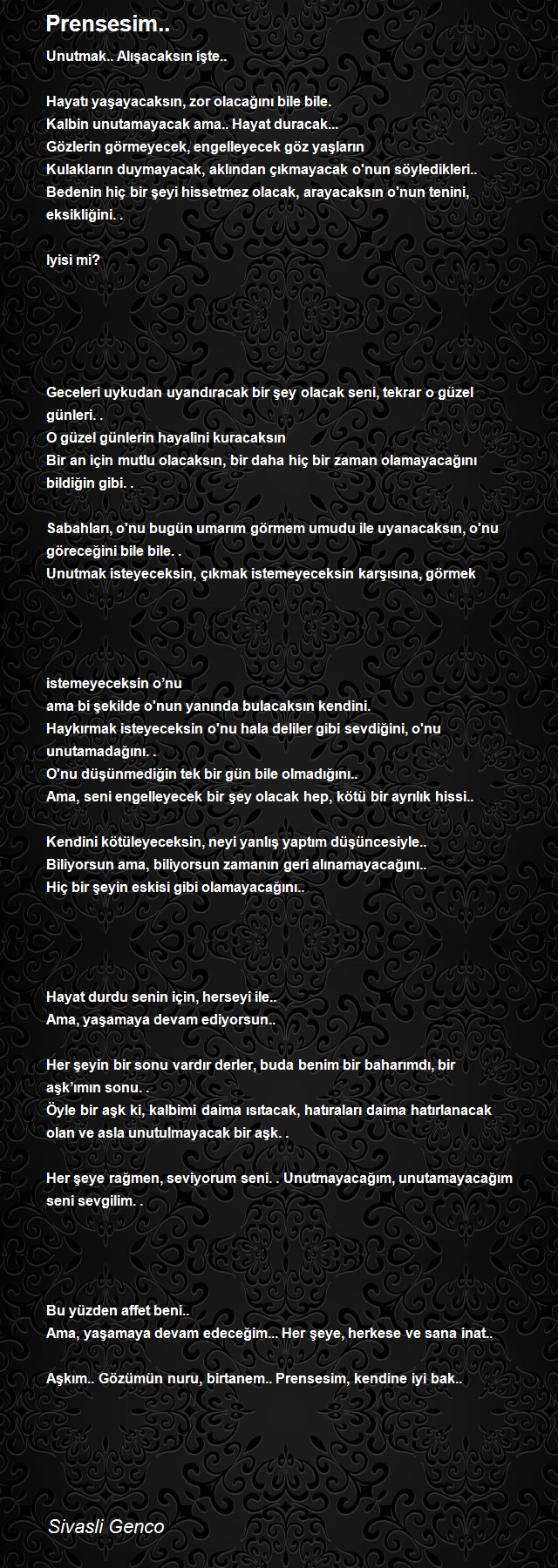 Prensesim..

Unutmak.. Alışacaksın işte..

Hayatı yaşayacaksın, zor olacağını bile bile.
Kalbin unutamayacak ama.. Hayat duracak...
Gözlerin görmeyecek, engelleyecek göz yaşların
Kulakların duymayacak, aklından çıkmayacak o'nun söyledikleri..
Bedenin hiç bir şeyi hissetmez olacak, arayacaksın o'nun tenini, eksikliğini. .

Iyisi mi?

Geceleri uykudan uyandıracak bir şey olacak seni, tekrar o güzel günleri. .
O güzel günlerin hayalini kuracaksın
Bir an için mutlu olacaksın, bir daha hiç bir zaman olamayacağını bildiğin gibi. .

Sabahları, o'nu bugün umarım görmem umudu ile uyanacaksın, o'nu göreceğini bile bile. .
Unutmak isteyeceksin, çıkmak istemeyeceksin karşısına, görmek

istemeyeceksin o'nu
ama bi şekilde o'nun yanında bulacaksın kendini.
Haykırmak isteyeceksin o'nu hala deliler gibi sevdiğini, o'nu unutamadağını. .
O'nu düşünmediğin tek bir gün bile olmadığını..
Ama, seni engelleyecek bir şey olacak hep, kötü bir ayrılık hissi..

Kendini kötüleyeceksin, neyi yanlış yaptım düşüncesiyle..
Biliyorsun ama, biliyorsun zamanın geri alınamayacağını..
Hiç bir şeyin eskisi gibi olamayacağını..

Hayat durdu senin için, herseyi ile..
Ama, yaşamaya devam ediyorsun..

Her şeyin bir sonu vardır derler, buda benim bir baharımdı, bir aşk'ımın sonu. .
Öyle bir aşk ki, kalbimi daima ısıtacak, hatıraları daima hatırlanacak olan ve asla unutulmayacak bir aşk. .

Her şeye rağmen, seviyorum seni. . Unutmayacağım, unutamayacağım seni sevgilim. .

Bu yüzden affet beni..
Ama, yaşamaya devam edeceğim... Her şeye, herkese ve sana inat..

Aşkım.. Gözümün nuru, birtanem.. Prensesim, kendine iyi bak..

Sivasli Genco